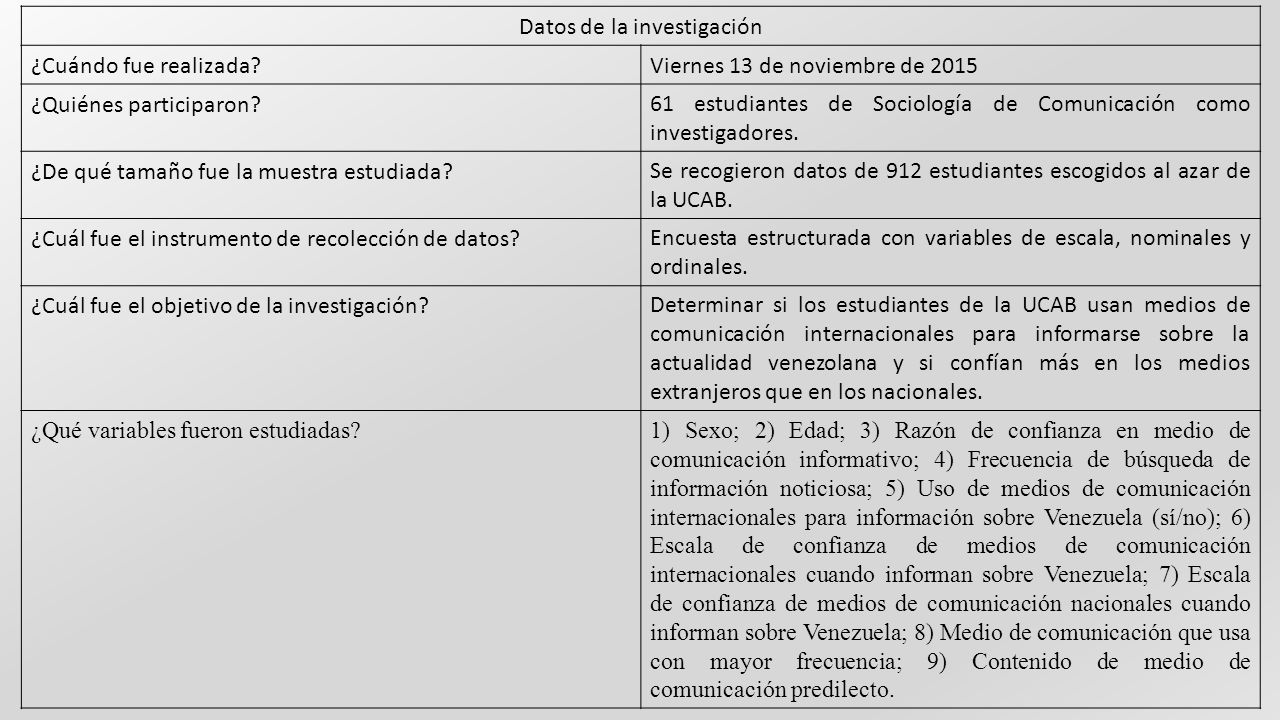 | Datos de la investigación | |
|---|---|
| ¿Cuándo fue realizada? | Viernes 13 de noviembre de 2015 |
| ¿Quiénes participaron? | 61 estudiantes de Sociología de Comunicación como investigadores. |
| ¿De qué tamaño fue la muestra estudiada? | Se recogieron datos de 912 estudiantes escogidos al azar de la UCAB. |
| ¿Cuál fue el instrumento de recolección de datos? | Encuesta estructurada con variables de escala, nominales y ordinales. |
| ¿Cuál fue el objetivo de la investigación? | Determinar si los estudiantes de la UCAB usan medios de comunicación internacionales para informarse sobre la actualidad venezolana y si confían más en los medios extranjeros que en los nacionales. |
| ¿Qué variables fueron estudiadas? | 1) Sexo; 2) Edad; 3) Razón de confianza en medio de comunicación informativo; 4) Frecuencia de búsqueda de información noticiosa; 5) Uso de medios de comunicación internacionales para información sobre Venezuela (sí/no); 6) Escala de confianza de medios de comunicación internacionales cuando informan sobre Venezuela; 7) Escala de confianza de medios de comunicación nacionales cuando informan sobre Venezuela; 8) Medio de comunicación que usa con mayor frecuencia; 9) Contenido de medio de comunicación predilecto. |